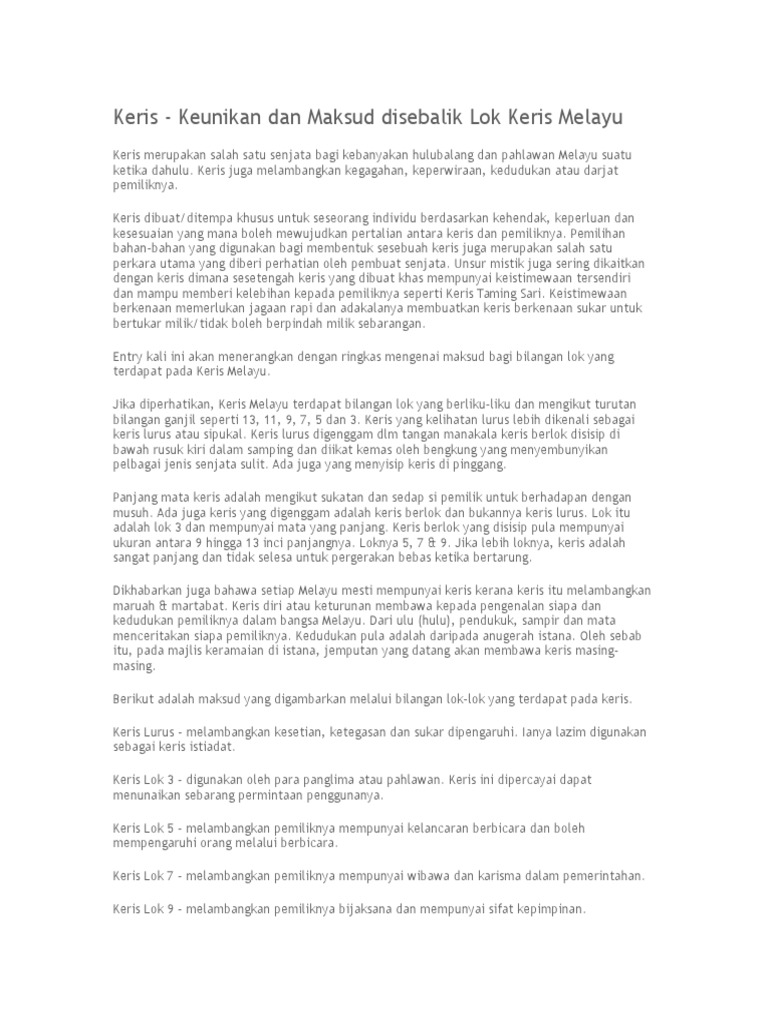 Keris - Keunikan dan Maksud disebalik Lok Keris Melayu

Keris merupakan salah satu senjata bagi kebanyakan hulubalang dan pahlawan Melayu suatu ketika dahulu. Keris juga melambangkan kegagahan, keperwiraan, kedudukan atau darjat pemiliknya.

Keris dibuat/ditempa khusus untuk seseorang individu berdasarkan kehendak, keperluan dan kesesuaian yang mana boleh mewujudkan pertalian antara keris dan pemiliknya. Pemilihan bahan-bahan yang digunakan bagi membentuk sesebuah keris juga merupakan salah satu perkara utama yang diberi perhatian oleh pembuat senjata. Unsur mistik juga sering dikaitkan dengan keris dimana sesetengah keris yang dibuat khas mempunyai keistimewaan tersendiri dan mampu memberi kelebihan kepada pemiliknya seperti Keris Taming Sari. Keistimewaan berkenaan memerlukan jagaan rapi dan adakalanya membuatkan keris berkenaan sukar untuk bertukar milik/tidak boleh berpindah milik sebarangan.

Entry kali ini akan menerangkan dengan ringkas mengenai maksud bagi bilangan lok yang terdapat pada Keris Melayu.

Jika diperhatikan, Keris Melayu terdapat bilangan lok yang berliku-liku dan mengikut turutan bilangan ganjil seperti 13, 11, 9, 7, 5 dan 3. Keris yang kelihatan lurus lebih dikenali sebagai keris lurus atau sipukal. Keris lurus digenggam dlm tangan manakala keris berlok disisip di bawah rusuk kiri dalam samping dan diikat kemas oleh bengkung yang menyembunyikan pelbagai jenis senjata sulit. Ada juga yang menyisip keris di pinggang.

Panjang mata keris adalah mengikut sukatan dan sedap si pemilik untuk berhadapan dengan musuh. Ada juga keris yang digenggam adalah keris berlok dan bukannya keris lurus. Lok itu adalah lok 3 dan mempunyai mata yang panjang. Keris berlok yang disisip pula mempunyai ukuran antara 9 hingga 13 inci panjangnya. Loknya 5, 7 & 9. Jika lebih loknya, keris adalah sangat panjang dan tidak selesa untuk pergerakan bebas ketika bertarung.

Dikhabarkan juga bahawa setiap Melayu mesti mempunyai keris kerana keris itu melambangkan maruah & martabat. Keris diri atau keturunan membawa kepada pengenalan siapa dan kedudukan pemiliknya dalam bangsa Melayu. Dari ulu (hulu), pendukuk, sampir dan mata menceritakan siapa pemiliknya. Kedudukan pula adalah daripada anugerah istana. Oleh sebab itu, pada majlis keramaian di istana, jemputan yang datang akan membawa keris masing-masing.

Berikut adalah maksud yang digambarkan melalui bilangan lok-lok yang terdapat pada keris.

Keris Lurus - melambangkan kesetian, ketegasan dan sukar dipengaruhi. Ianya lazim digunakan sebagai keris istiadat.

Keris Lok 3 - digunakan oleh para panglima atau pahlawan. Keris ini dipercayai dapat menunaikan sebarang permintaan penggunanya.

Keris Lok 5 - melambangkan pemiliknya mempunyai kelancaran berbicara dan boleh mempengaruhi orang melalui berbicara.

Keris Lok 7 - melambangkan pemiliknya mempunyai wibawa dan karisma dalam pemerintahan.

Keris Lok 9 - melambangkan pemiliknya bijaksana dan mempunyai sifat kepimpinan.